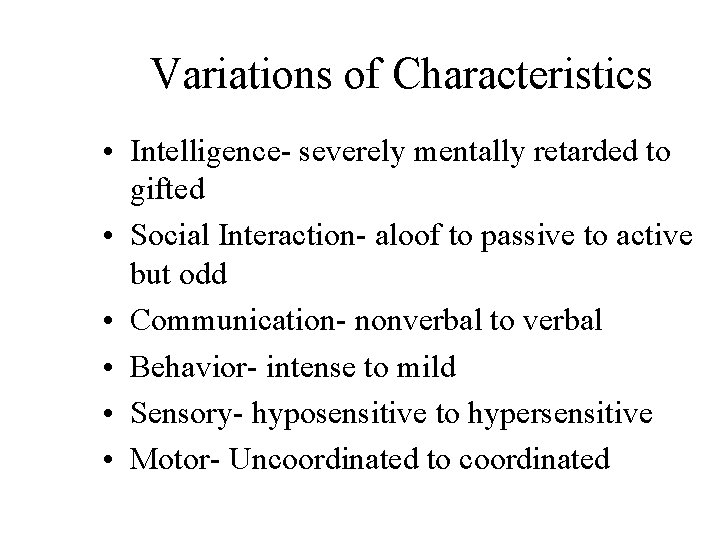 Variations of Characteristics

• Intelligence- severely mentally retarded to gifted
• Social Interaction- aloof to passive to active but odd
• Communication- nonverbal to verbal
• Behavior- intense to mild
• Sensory- hyposensitive to hypersensitive
• Motor- Uncoordinated to coordinated